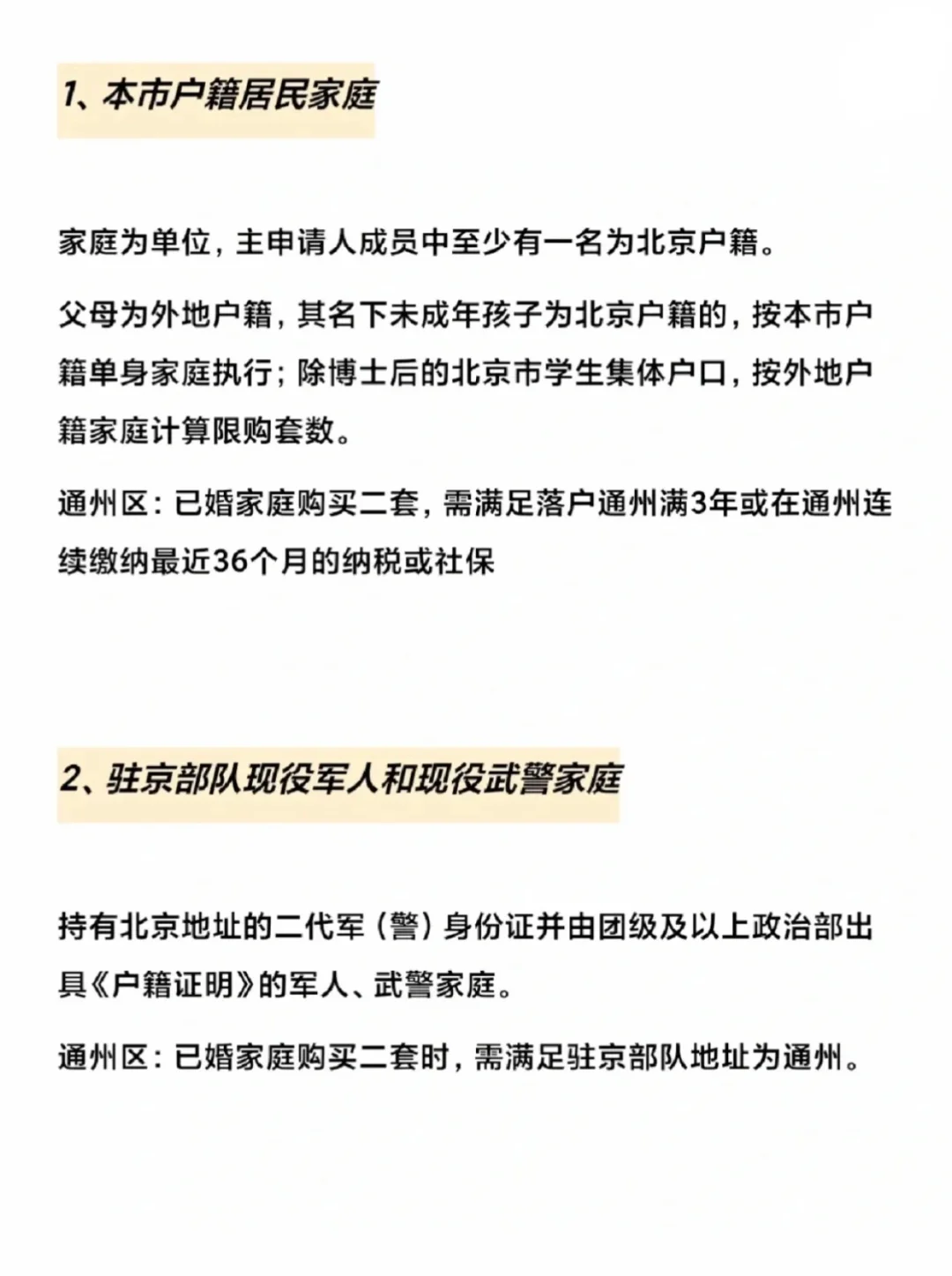 1、本市户籍居民家庭

家庭为单位，主申请人成员中至少有一名为北京户籍。

父母为外地户籍，其名下未成年孩子为北京户籍的，按本市户籍单身家庭执行；除博士后的北京市学生集体户口，按外地户籍家庭计算限购套数。

通州区：已婚家庭购买二套，需满足落户通州满3年或在通州连续缴纳最近36个月的纳税或社保

2、驻京部队现役军人和现役武警家庭

持有北京地址的二代军（警）身份证并由团级及以上政治部出具《户籍证明》的军人、武警家庭。

通州区：已婚家庭购买二套时，需满足驻京部队地址为通州。